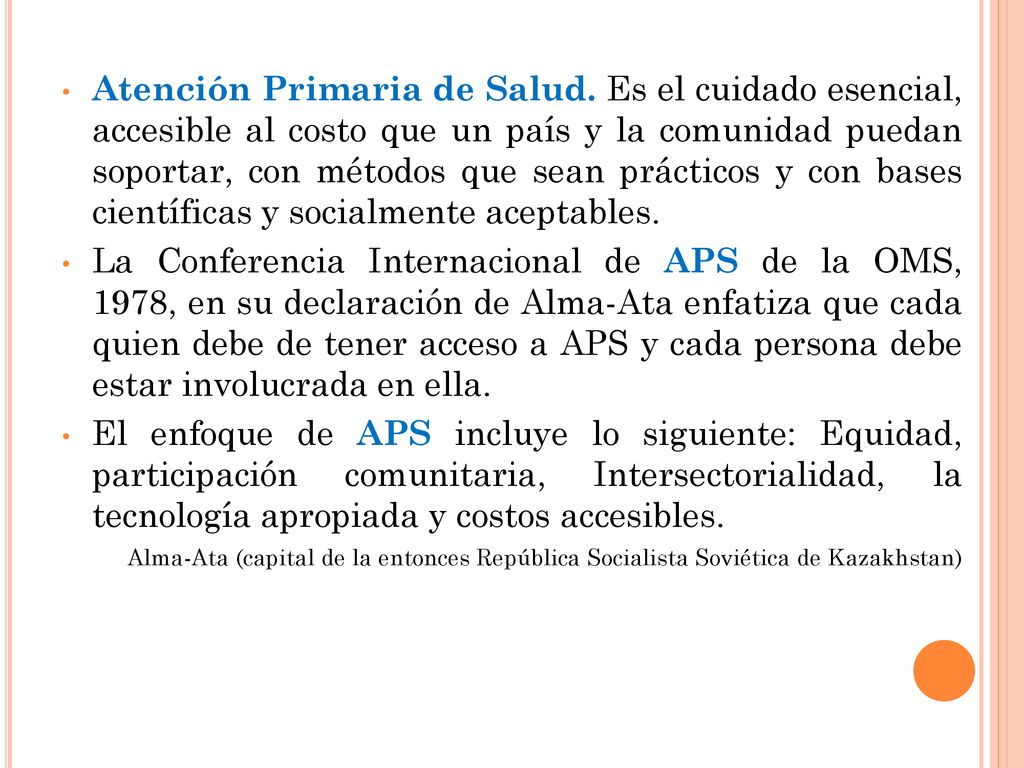 • Atención Primaria de Salud. Es el cuidado esencial, accesible al costo que un país y la comunidad puedan soportar, con métodos que sean prácticos y con bases científicas y socialmente aceptables.

• La Conferencia Internacional de APS de la OMS, 1978, en su declaración de Alma-Ata enfatiza que cada quien debe de tener acceso a APS y cada persona debe estar involucrada en ella.

• El enfoque de APS incluye lo siguiente: Equidad, participación comunitaria, Intersectorialidad, la tecnología apropiada y costos accesibles.

Alma-Ata (capital de la entonces República Socialista Soviética de Kazakhstan)